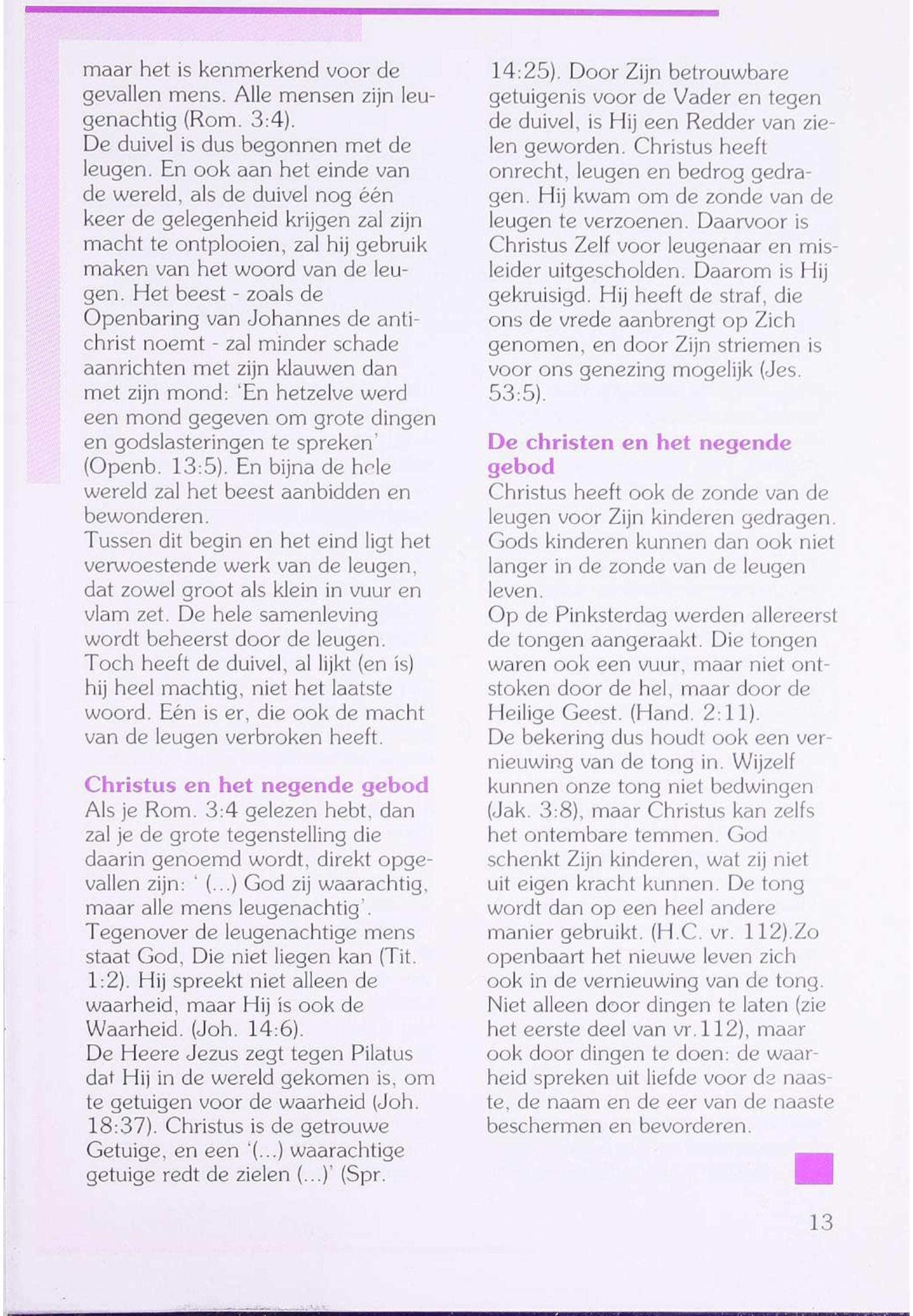 maar het is kenmerkend voor de gevallen mens. Alle mensen zijn leugenachtig (Rom. 3:4).
De duivel is dus begonnen met de leugen. En ook aan het einde van de wereld, als de duivel nog één keer de gelegenheid krijgen zal zijn macht te ontplooien, zal hij gebruik maken van het woord van de leugen. Het beest - zoals de Openbaring van Johannes de antichrist noemt - zal minder schade aanrichten met zijn klauwen dan met zijn mond: 'En hetzelve werd een mond gegeven om grote dingen en godslasteringen te spreken' (Openb. 13:5). En bijna de hele wereld zal het beest aanbidden en bewonderen.
Tussen dit begin en het eind ligt het verwoestende werk van de leugen, dat zowel groot als klein in vuur en vlam zet. De hele samenleving wordt beheerst door de leugen. Toch heeft de duivel, al lijkt (en ís) hij heel machtig, niet het laatste woord. Eén is er, die ook de macht van de leugen verbroken heeft.

Christus en het negende gebod
Als je Rom. 3:4 gelezen hebt, dan zal je de grote tegenstelling die daarin genoemd wordt, direkt opgevallen zijn: ' (...) God zij waarachtig, maar alle mens leugenachtig'.
Tegenover de leugenachtige mens staat God, Die niet liegen kan (Tit. 1:2). Hij spreekt niet alleen de waarheid, maar Hij ís ook de Waarheid. (Joh. 14:6).
De Heere Jezus zegt tegen Pilatus dat Hij in de wereld gekomen is, om te getuigen voor de waarheid (Joh. 18:37). Christus is de getrouwe Getuige, en een '(...) waarachtige getuige redt de zielen (...)' (Spr. 14:25). Door Zijn betrouwbare getuigenis voor de Vader en tegen de duivel, is Hij een Redder van zielen geworden. Christus heeft onrecht, leugen en bedrog gedragen. Hij kwam om de zonde van de leugen te verzoenen. Daarvoor is Christus Zelf voor leugenaar en misleider uitgescholden. Daarom is Hij gekruisigd. Hij heeft de straf, die ons de vrede aanbrengt op Zich genomen, en door Zijn striemen is voor ons genezing mogelijk (Jes. 53:5).

De christen en het negende gebod
Christus heeft ook de zonde van de leugen voor Zijn kinderen gedragen. Gods kinderen kunnen dan ook niet langer in de zonde van de leugen leven.
Op de Pinksterdag werden allereerst de tongen aangeraakt. Die tongen waren ook een vuur, maar niet ontstoken door de hel, maar door de Heilige Geest. (Hand. 2:11).
De bekering dus houdt ook een vernieuwing van de tong in. Wijzelf kunnen onze tong niet bedwingen (Jak. 3:8), maar Christus kan zelfs het ontembare temmen. God schenkt Zijn kinderen, wat zij niet uit eigen kracht kunnen. De tong wordt dan op een heel andere manier gebruikt. (H.C. vr. 112).Zo openbaart het nieuwe leven zich ook in de vernieuwing van de tong. Niet alleen door dingen te laten (zie het eerste deel van vr.112), maar ook door dingen te doen: de waarheid spreken uit liefde voor de naaste, de naam en de eer van de naaste beschermen en bevorderen.

13